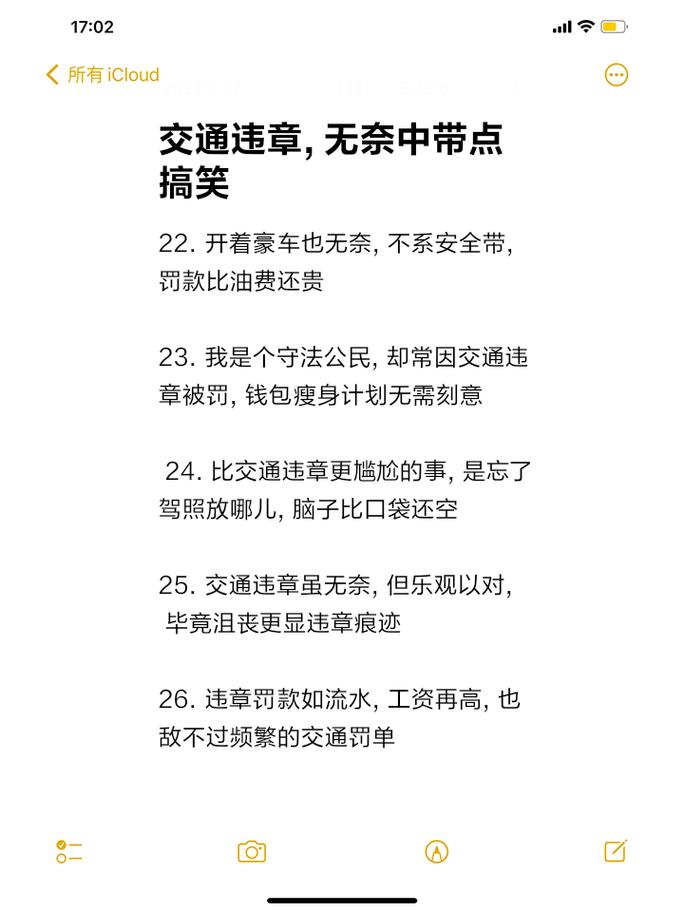 17:02

所有 iCloud

交通违章, 无奈中带点搞笑

22. 开着豪车也无奈, 不系安全带, 罚款比油费还贵

23. 我是个守法公民, 却常因交通违章被罚, 钱包瘦身计划无需刻意

24. 比交通违章更尴尬的事, 是忘了驾照放哪儿, 脑子比口袋还空

25. 交通违章虽无奈, 但乐观以对, 毕竟沮丧更显违章痕迹

26. 违章罚款如流水, 工资再高, 也敌不过频繁的交通罚单